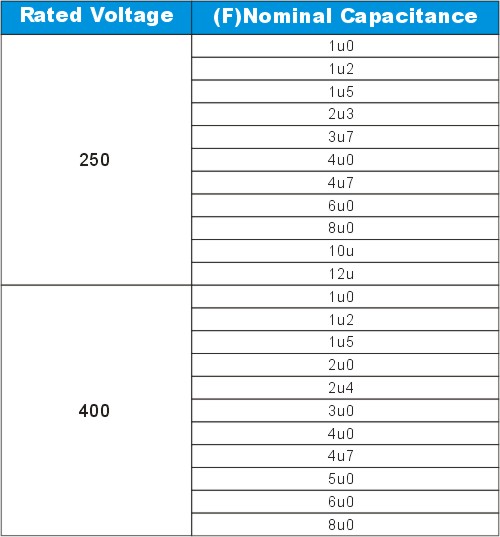 | Rated Voltage | (F)Nominal Capacitance |
|---|---|
| 250 | 1u0 |
| | 1u2 |
| | 1u5 |
| | 2u3 |
| | 3u7 |
| | 4u0 |
| | 4u7 |
| | 6u0 |
| | 8u0 |
| | 10u |
| | 12u |
| 400 | 1u0 |
| | 1u2 |
| | 1u5 |
| | 2u0 |
| | 2u4 |
| | 3u0 |
| | 4u0 |
| | 4u7 |
| | 5u0 |
| | 6u0 |
| | 8u0 |